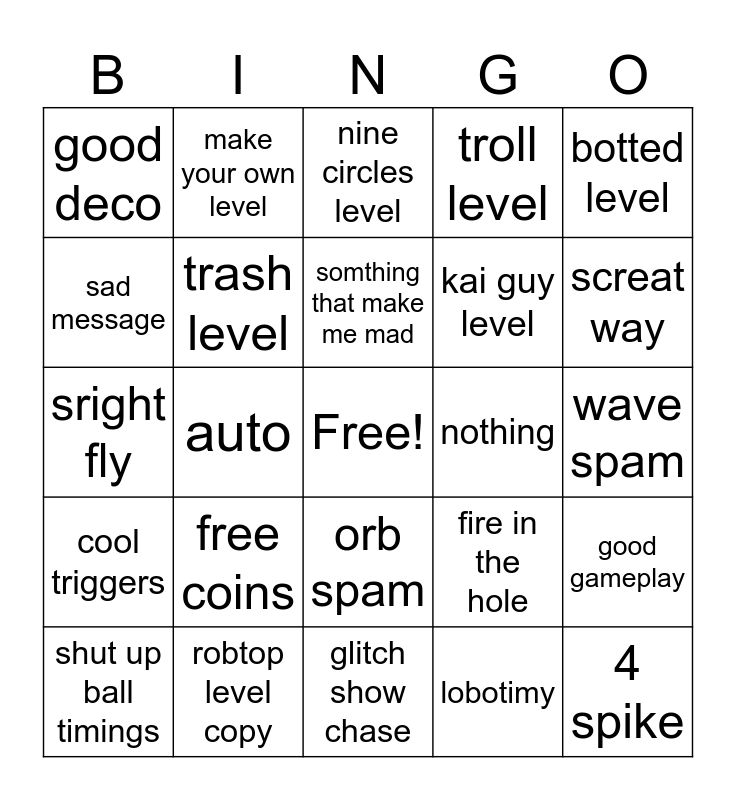 | B | I | N | G | O |
|---|---|---|---|---|
| good deco | make your own level | nine circles level | troll level | botted level |
| sad message | trash level | somthing that make me mad | kai guy level | screat way |
| sright fly | auto | Free! | nothing | wave spam |
| cool triggers | free coins | orb spam | fire in the hole | good gameplay |
| shut up ball timings | robtop level copy | glitch show chase | lobotimy | 4 spike |